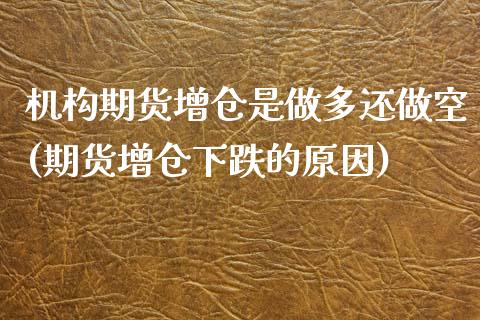 机构期货增仓是做多还做空(期货增仓下跌的原因)